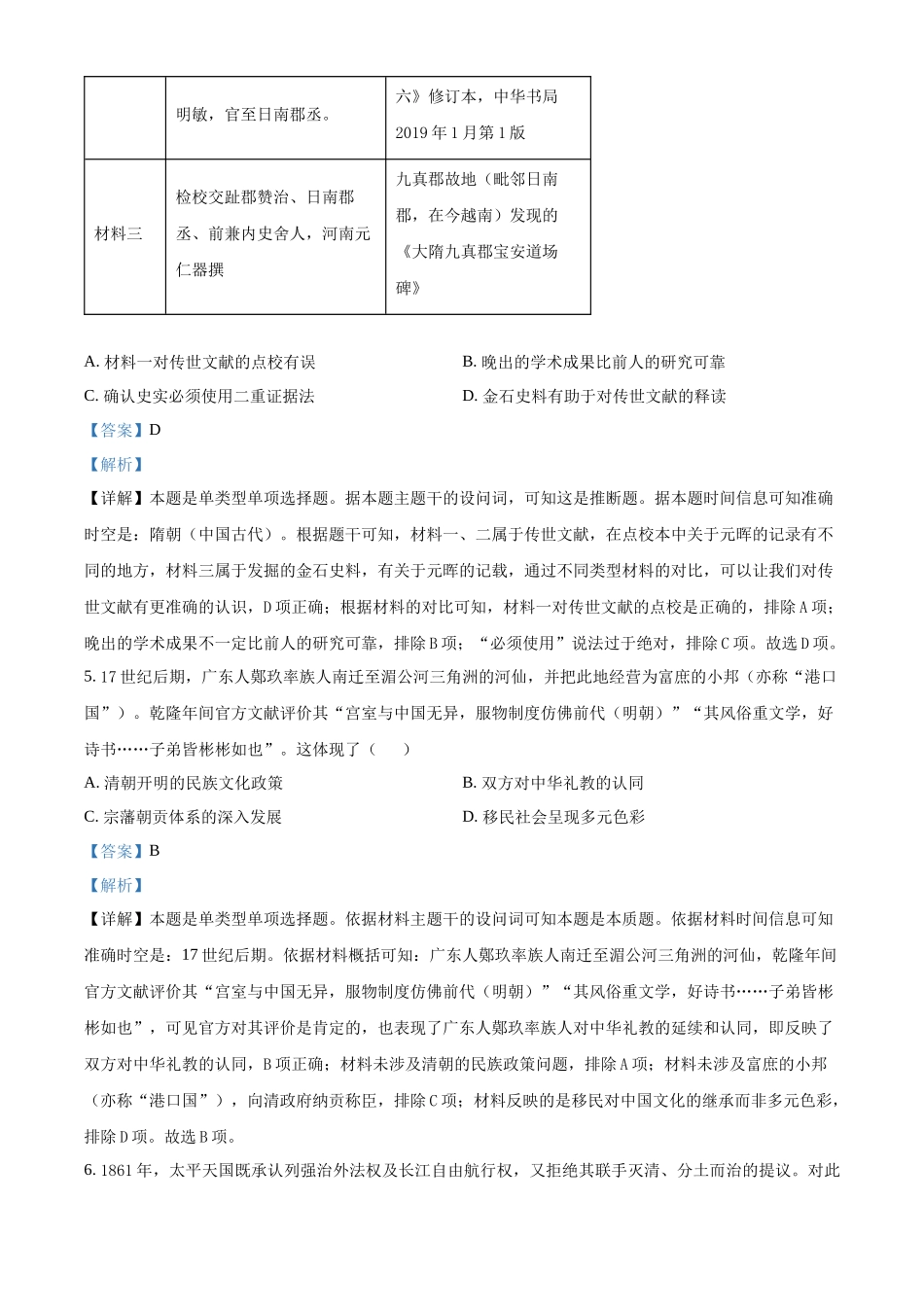 |  | 明敏，官至日南郡丞。 | 六》修订本，中华书局 2019 年 1 月第 1 版 |
|---|---|---|
| 材料三 | 检校交趾郡赞治、日南郡丞、前兼内史舍人，河南元仁器撰 | 九真郡故地（毗邻日南郡，在今越南）发现的《大隋九真郡宝安道场碑》 |

A. 材料一对传世文献的点校有误
B. 晚出的学术成果比前人的研究可靠
C. 确认史实必须使用二重证据法
D. 金石史料有助于对传世文献的释读

【答案】D

【解析】

【详解】本题是单类型单项选择题。据本题主题干的设问词，可知这是推断题。据本题时间信息可知准确时空是：隋朝（中国古代）。根据题干可知，材料一、二属于传世文献，在点校本中关于元晖的记录有不同的地方，材料三属于发掘的金石史料，有关于元晖的记载，通过不同类型材料的对比，可以让我们对传世文献有更准确的认识，D 项正确；根据材料的对比可知，材料一对传世文献的点校是正确的，排除 A 项；晚出的学术成果不一定比前人的研究可靠，排除 B 项；“必须使用”说法过于绝对，排除 C 项。故选 D 项。

5. 17 世纪后期，广东人鄚玖率族人南迁至湄公河三角洲的河仙，并把此地经营为富庶的小邦（亦称“港口国”）。乾隆年间官方文献评价其“宫室与中国无异，服物制度仿佛前代（明朝）”“其风俗重文学，好诗书……子弟皆彬彬如也”。这体现了（　　）

A. 清朝开明的民族文化政策
B. 双方对中华礼教的认同
C. 宗藩朝贡体系的深入发展
D. 移民社会呈现多元色彩

【答案】B

【解析】

【详解】本题是单类型单项选择题。依据材料主题干的设问词可知本题是本质题。依据材料时间信息可知准确时空是：17 世纪后期。依据材料概括可知：广东人鄚玖率族人南迁至湄公河三角洲的河仙，乾隆年间官方文献评价其“宫室与中国无异，服物制度仿佛前代（明朝）”“其风俗重文学，好诗书……子弟皆彬彬如也”，可见官方对其评价是肯定的，也表现了广东人鄚玖率族人对中华礼教的延续和认同，即反映了双方对中华礼教的认同，B 项正确；材料未涉及清朝的民族政策问题，排除 A 项；材料未涉及富庶的小邦（亦称“港口国”），向清政府纳贡称臣，排除 C 项；材料反映的是移民对中国文化的继承而非多元色彩，排除 D 项。故选 B 项。

6. 1861 年，太平天国既承认列强治外法权及长江自由航行权，又拒绝其联手灭清、分土而治的提议。对此